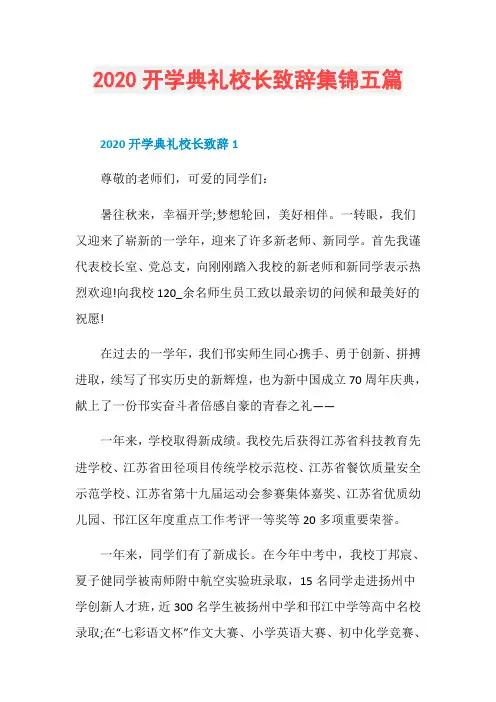 2020 开学典礼校长致辞集锦五篇

2020 开学典礼校长致辞 1

尊敬的老师们，可爱的同学们：

暑往秋来，幸福开学;梦想轮回，美好相伴。一转眼，我们又迎来了崭新的一学年，迎来了许多新老师、新同学。首先我谨代表校长室、党总支，向刚刚踏入我校的新老师和新同学表示热烈欢迎!向我校 120_余名师生员工致以最亲切的问候和最美好的祝愿!

在过去的一学年，我们邗实师生同心携手、勇于创新、拼搏进取，续写了邗实历史的新辉煌，也为新中国成立 70 周年庆典，献上了一份邗实奋斗者倍感自豪的青春之礼——

一年来，学校取得新成绩。我校先后获得江苏省科技教育先进学校、江苏省田径项目传统学校示范校、江苏省餐饮质量安全示范学校、江苏省第十九届运动会参赛集体嘉奖、江苏省优质幼儿园、邗江区年度重点工作考评一等奖等 20 多项重要荣誉。

一年来，同学们有了新成长。在今年中考中，我校丁邦宸、夏子健同学被南师附中航空实验班录取，15 名同学走进扬州中学创新人才班，近 300 名学生被扬州中学和邗江中学等高中名校录取;在“七彩语文杯”作文大赛、小学英语大赛、初中化学竞赛、